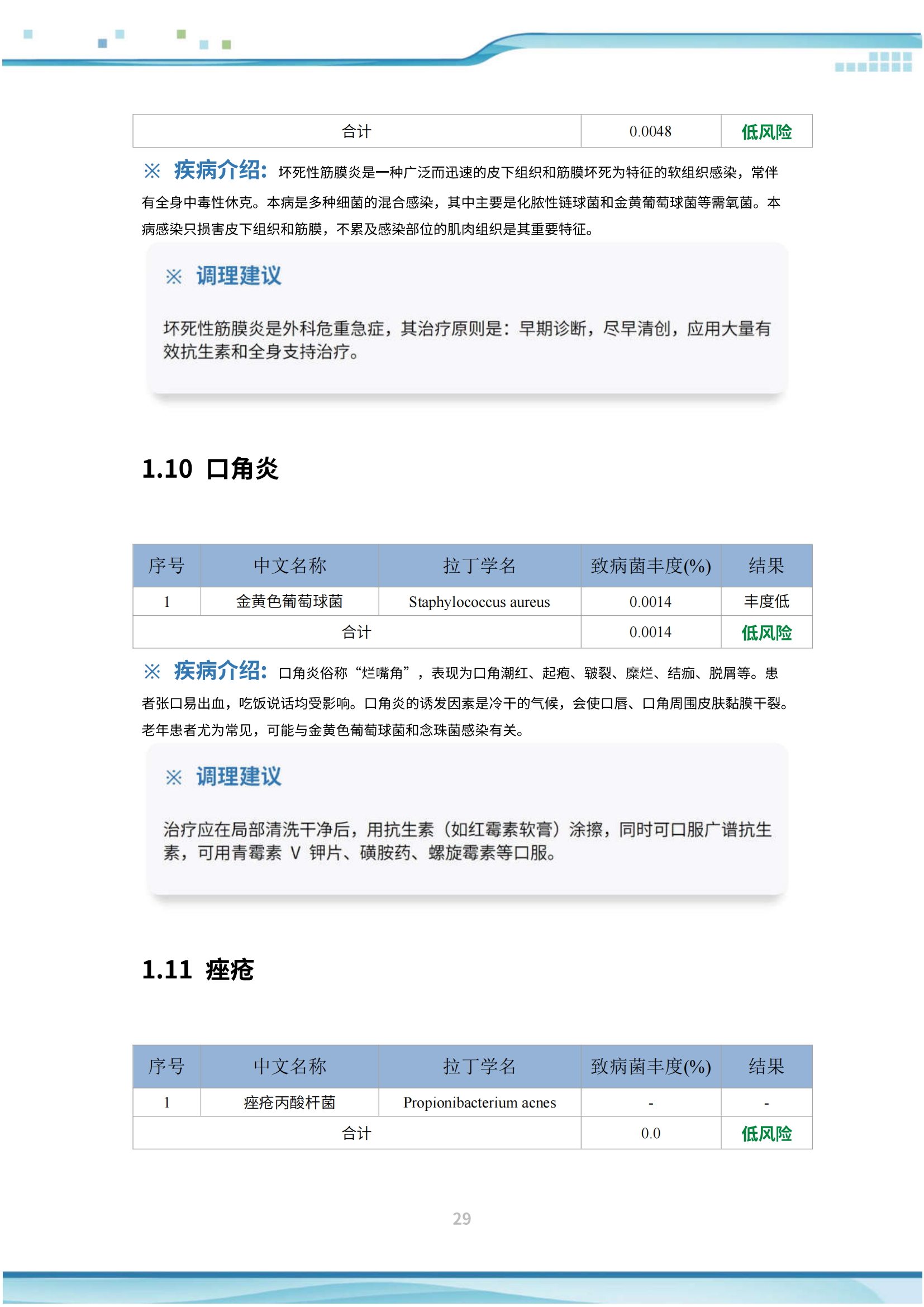 | 合计 | 0.0048 | 低风险 |
|---|---|---|

※ 疾病介绍：坏死性筋膜炎是一种广泛而迅速的皮下组织和筋膜坏死为特征的软组织感染，常伴有全身中毒性休克。本病是多种细菌的混合感染，其中主要是化脓性链球菌和金黄葡萄球菌等需氧菌。本病感染只损害皮下组织和筋膜，不累及感染部位的肌肉组织是其重要特征。

※ 调理建议

坏死性筋膜炎是外科危重急症，其治疗原则是：早期诊断，尽早清创，应用大量有效抗生素和全身支持治疗。

1.10 口角炎

| 序号 | 中文名称 | 拉丁学名 | 致病菌丰度(%) | 结果 |
|---|---|---|---|---|
| 1 | 金黄色葡萄球菌 | Staphylococcus aureus | 0.0014 | 丰度低 |
| 合计 | | | 0.0014 | 低风险 |

※ 疾病介绍：口角炎俗称“烂嘴角”，表现为口角潮红、起疱、皲裂、糜烂、结痂、脱屑等。患者张口易出血，吃饭说话均受影响。口角炎的诱发因素是冷干的气候，会使口唇、口角周围皮肤黏膜干裂。老年患者尤为常见，可能与金黄色葡萄球菌和念珠菌感染有关。

※ 调理建议

治疗应在局部清洗干净后，用抗生素（如红霉素软膏）涂擦，同时可口服广谱抗生素，可用青霉素 V 钾片、磺胺药、螺旋霉素等口服。

1.11 痤疮

| 序号 | 中文名称 | 拉丁学名 | 致病菌丰度(%) | 结果 |
|---|---|---|---|---|
| 1 | 痤疮丙酸杆菌 | Propionibacterium acnes | - | - |
| 合计 | | | 0.0 | 低风险 |

29